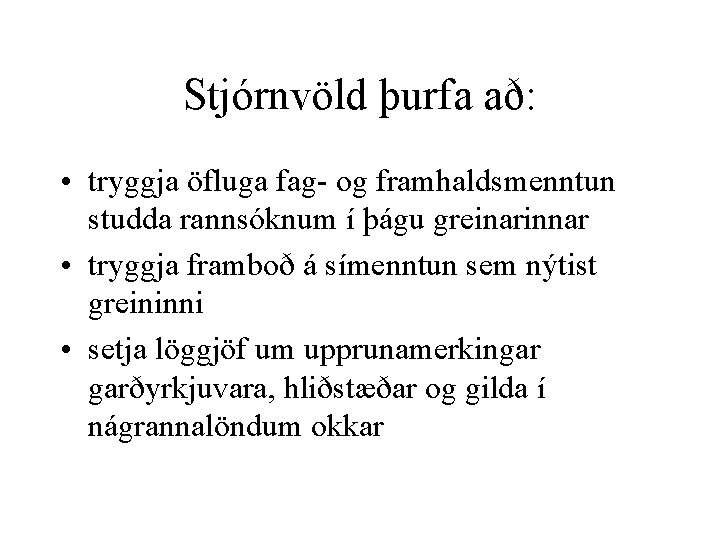 Stjórnvöld þurfa að:

• tryggja öfluga fag- og framhaldsmenntun studda rannsóknum í þágu greinarinnar
• tryggja framboð á símenntun sem nýtist greininni
• setja löggjöf um upprunamerkingar garðyrkjuvara, hliðstæðar og gilda í nágrannalöndum okkar